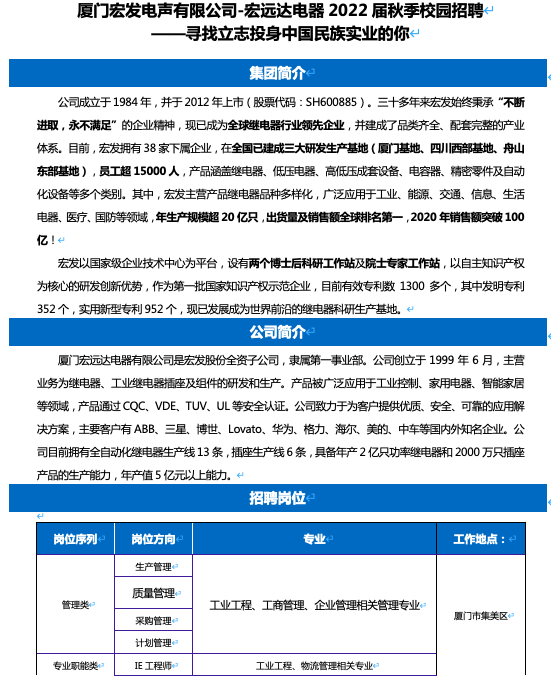 厦门宏发电声有限公司-宏远达电器 2022 届秋季校园招聘
——寻找立志投身中国民族实业的你

集团简介

公司成立于 1984 年，并于 2012 年上市（股票代码：SH600885）。三十多年来宏发始终秉承“不断进取，永不满足”的企业精神，现已成为全球继电器行业领先企业，并建成了品类齐全、配套完整的产业体系。目前，宏发拥有 38 家下属企业，在全国已建成三大研发生产基地（厦门基地、四川西部基地、舟山东部基地），员工超 15000 人，产品涵盖继电器、低压电器、高低压成套设备、电容器、精密零件及自动化设备等多个类别。其中，宏发主营产品继电器品种多样化，广泛应用于工业、能源、交通、信息、生活电器、医疗、国防等领域，年生产规模超 20 亿只，出货量及销售额全球排名第一，2020 年销售额突破 100 亿！

宏发以国家级企业技术中心为平台，设有两个博士后科研工作站及院士专家工作站，以自主知识产权为核心的研发创新优势，作为第一批国家知识产权示范企业，目前有效专利数 1300 多个，其中发明专利 352 个，实用新型专利 952 个，现已发展成为世界前沿的继电器科研生产基地。

公司简介

厦门宏远达电器有限公司是宏发股份全资子公司，隶属第一事业部。公司创立于 1999 年 6 月，主营业务为继电器、工业继电器插座及组件的研发和生产。产品被广泛应用于工业控制、家用电器、智能家居等领域，产品通过 CQC、VDE、TUV、UL 等安全认证。公司致力于为客户提供优质、安全、可靠的应用解决方案，主要客户有 ABB、三星、博世、Lovato、华为、格力、海尔、美的、中车等国内外知名企业。公司目前拥有全自动化继电器生产线 13 条，插座生产线 6 条，具备年产 2 亿只功率继电器和 2000 万只插座产品的生产能力，年产值 5 亿元以上能力。

招聘岗位

| 岗位序列 | 岗位方向 | 专业 | 工作地点： |
|---|---|---|---|
| 管理类 | 生产管理 | 工业工程、工商管理、企业管理相关管理专业 | 厦门市集美区 |
| | 质量管理 | | |
| | 采购管理 | | |
| | 计划管理 | | |
| 专业职能类 | IE 工程师 | 工业工程、物流管理相关专业 | |